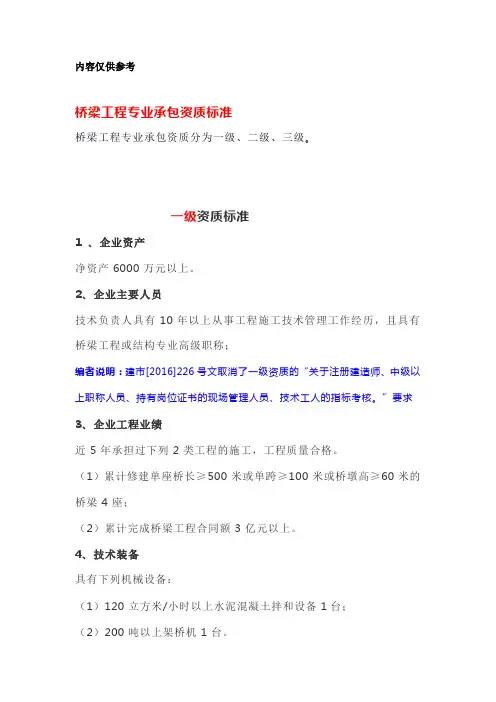 内容仅供参考

桥梁工程专业承包资质标准

桥梁工程专业承包资质分为一级、二级、三级。

一级资质标准

1 、企业资产

净资产 6000 万元以上。

2、企业主要人员

技术负责人具有 10 年以上从事工程施工技术管理工作经历，且具有桥梁工程或结构专业高级职称；

编者说明：建市[2016]226 号文取消了一级资质的“关于注册建造师、中级以上职称人员、持有岗位证书的现场管理人员、技术工人的指标考核。”要求

3、企业工程业绩

近 5 年承担过下列 2 类工程的施工，工程质量合格。

（1）累计修建单座桥长≥500 米或单跨≥100 米或桥墩高≥60 米的桥梁 4 座；

（2）累计完成桥梁工程合同额 3 亿元以上。

4、技术装备

具有下列机械设备：

（1）120 立方米/小时以上水泥混凝土拌和设备 1 台；

（2）200 吨以上架桥机 1 台。